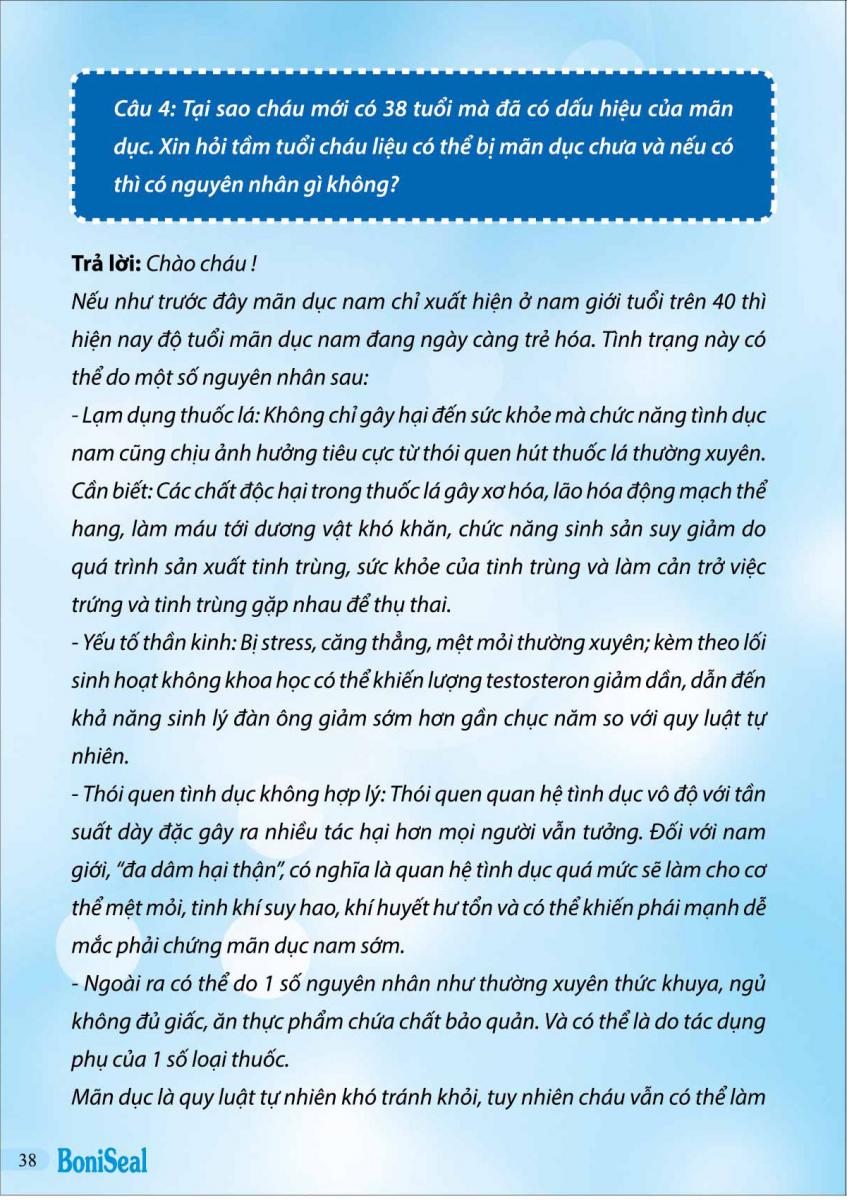 Câu 4: Tại sao cháu mới có 38 tuổi mà đã có dấu hiệu của mãn dục. Xin hỏi tầm tuổi cháu liệu có thể bị mãn dục chưa và nếu có thì có nguyên nhân gì không?

Trả lời: Chào cháu !

Nếu như trước đây mãn dục nam chỉ xuất hiện ở nam giới tuổi trên 40 thì hiện nay độ tuổi mãn dục nam đang ngày càng trẻ hóa. Tình trạng này có thể do một số nguyên nhân sau:

- Lạm dụng thuốc lá: Không chỉ gây hại đến sức khỏe mà chức năng tình dục nam cũng chịu ảnh hưởng tiêu cực từ thói quen hút thuốc lá thường xuyên. Cần biết: Các chất độc hại trong thuốc lá gây xơ hóa, lão hóa động mạch thể hang, làm máu tới dương vật khó khăn, chức năng sinh sản suy giảm do quá trình sản xuất tinh trùng, sức khỏe của tinh trùng và làm cản trở việc trứng và tinh trùng gặp nhau để thụ thai.

- Yếu tố thần kinh: Bị stress, căng thẳng, mệt mỏi thường xuyên; kèm theo lối sinh hoạt không khoa học có thể khiến lượng testosteron giảm dần, dẫn đến khả năng sinh lý đàn ông giảm sớm hơn gần chục năm so với quy luật tự nhiên.

- Thói quen tình dục không hợp lý: Thói quen quan hệ tình dục vô độ với tần suất dày đặc gây ra nhiều tác hại hơn mọi người vẫn tưởng. Đối với nam giới, "đa dâm hại thận", có nghĩa là quan hệ tình dục quá mức sẽ làm cho cơ thể mệt mỏi, tinh khí suy hao, khí huyết hư tổn và có thể khiến phái mạnh dễ mắc phải chứng mãn dục nam sớm.

- Ngoài ra có thể do 1 số nguyên nhân như thường xuyên thức khuya, ngủ không đủ giấc, ăn thực phẩm chứa chất bảo quản. Và có thể là do tác dụng phụ của 1 số loại thuốc.

Mãn dục là quy luật tự nhiên khó tránh khỏi, tuy nhiên cháu vẫn có thể làm

38 BoniSeal